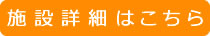 施設詳細はこちら